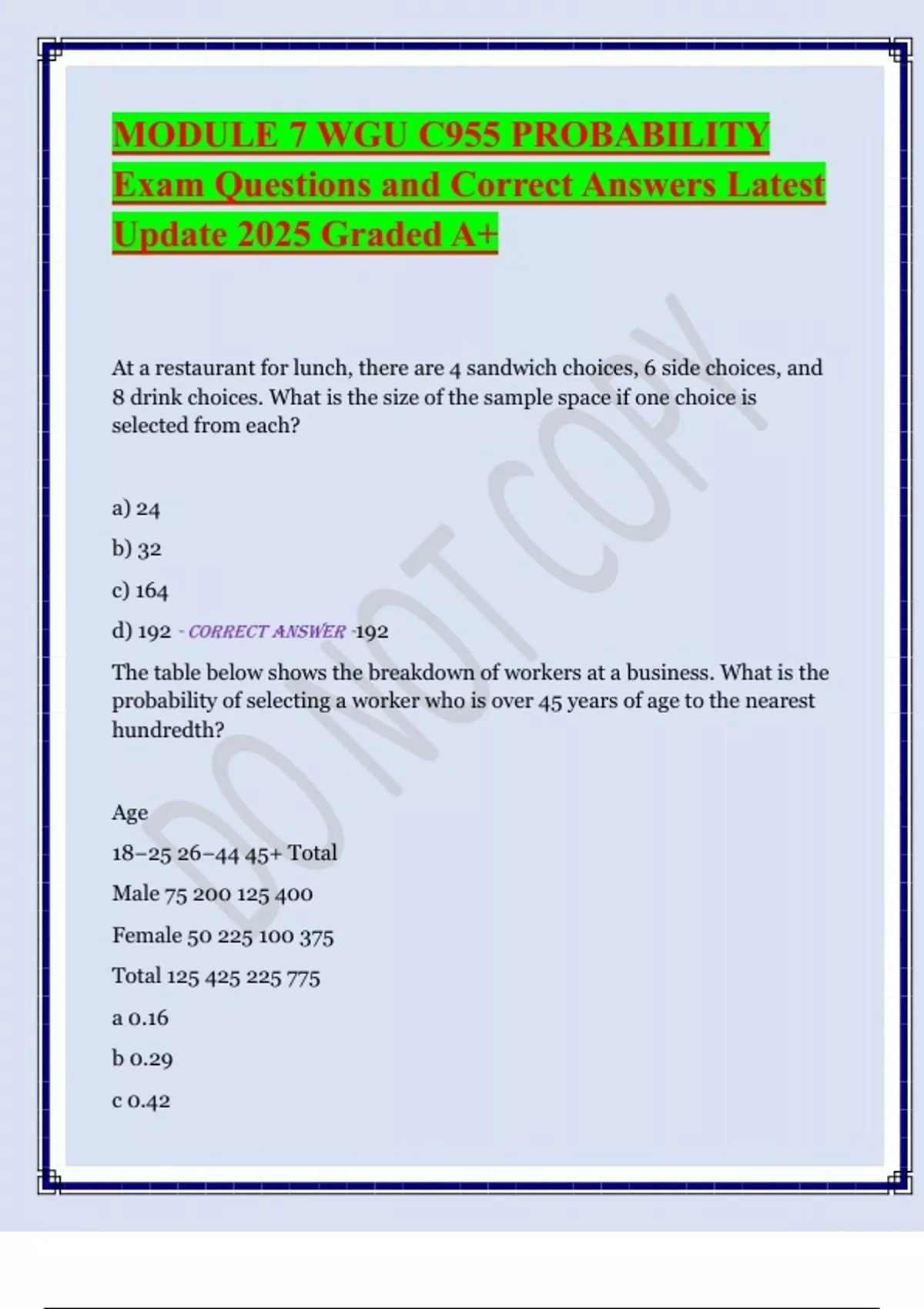 MODULE 7 WGU C955 PROBABILITY Exam Questions and Correct Answers Latest Update 2025 Graded A+

At a restaurant for lunch, there are 4 sandwich choices, 6 side choices, and 8 drink choices. What is the size of the sample space if one choice is selected from each?

a) 24

b) 32

c) 164

d) 192 - CORRECT ANSWER -192

The table below shows the breakdown of workers at a business. What is the probability of selecting a worker who is over 45 years of age to the nearest hundredth?

Age

18–25 26–44 45+ Total

Male 75 200 125 400

Female 50 225 100 375

Total 125 425 225 775

a 0.16

b 0.29

c 0.42

DO NOT COPY